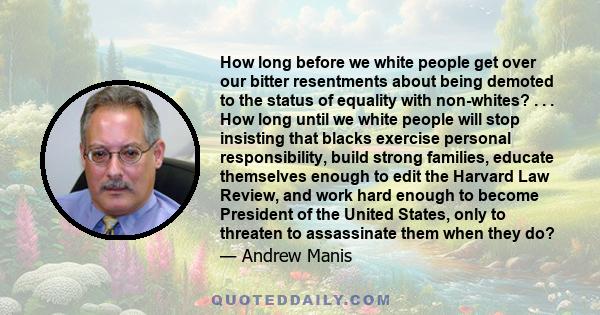 How long before we white people get over our bitter resentments about being demoted to the status of equality with non-whites? . . . How long until we white people will stop insisting that blacks exercise personal responsibility, build strong families, educate themselves enough to edit the Harvard Law Review, and work hard enough to become President of the United States, only to threaten to assassinate them when they do?
— Andrew Manis

QUOTEDDAILY.COM